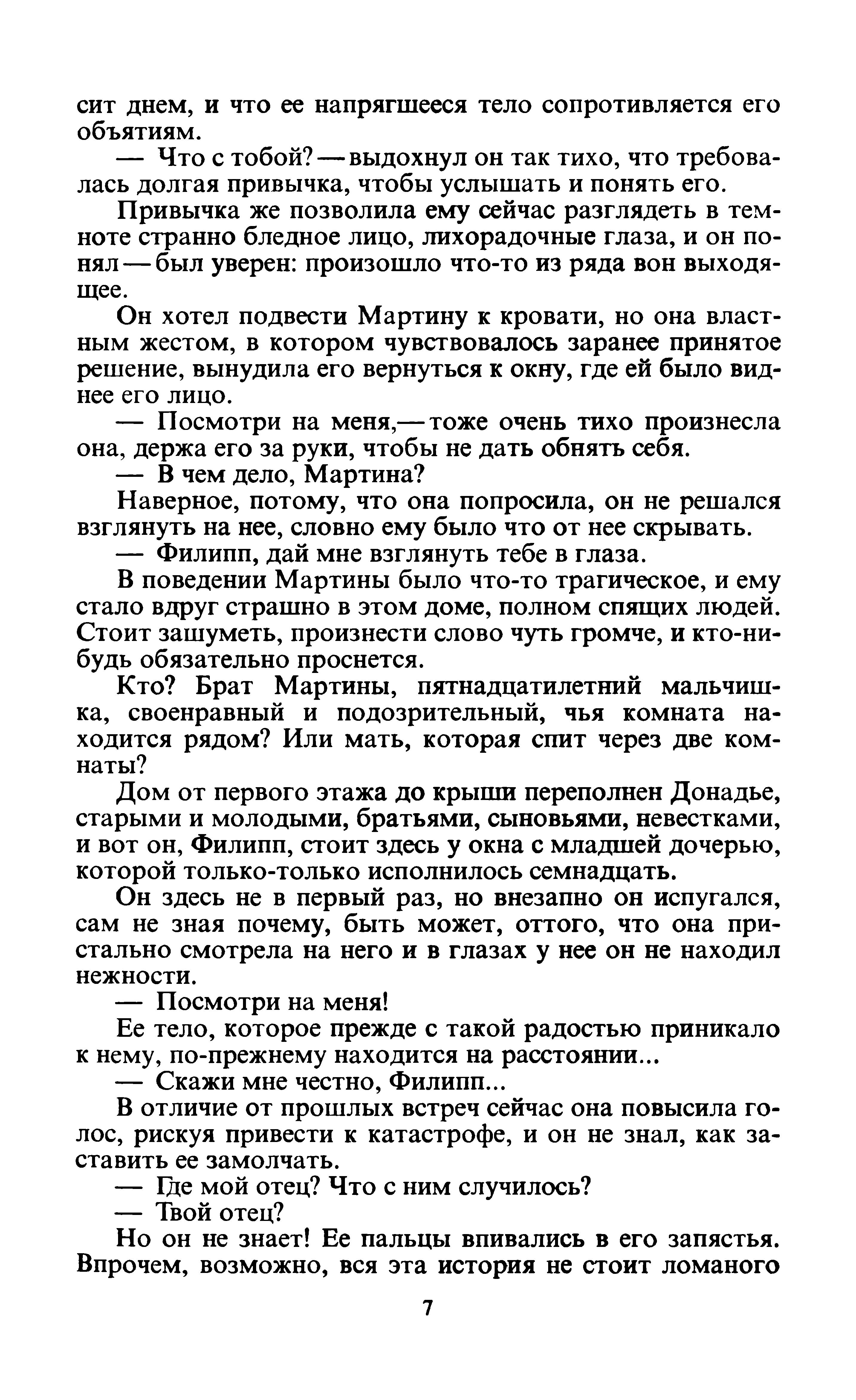 сит днем, и что ее напрягшееся тело сопротивляется его объятиям.

— Что с тобой? — выдохнул он так тихо, что требовалась долгая привычка, чтобы услышать и понять его.

Привычка же позволила ему сейчас разглядеть в темноте странно бледное лицо, лихорадочные глаза, и он понял — был уверен: произошло что-то из ряда вон выходящее.

Он хотел подвести Мартину к кровати, но она властным жестом, в котором чувствовалось заранее принятое решение, вынудила его вернуться к окну, где ей было виднее его лицо.

— Посмотри на меня,— тоже очень тихо произнесла она, держа его за руки, чтобы не дать обнять себя.

— В чем дело, Мартина?

Наверное, потому, что она попросила, он не решался взглянуть на нее, словно ему было что от нее скрывать.

— Филипп, дай мне взглянуть тебе в глаза.

В поведении Мартины было что-то трагическое, и ему стало вдруг страшно в этом доме, полном спящих людей. Стоит зашуметь, произнести слово чуть громче, и кто-нибудь обязательно проснется.

Кто? Брат Мартины, пятнадцатилетний мальчишка, своенравный и подозрительный, чья комната находится рядом? Или мать, которая спит через две комнаты?

Дом от первого этажа до крыши переполнен Донадье, старыми и молодыми, братьями, сыновьями, невестками, и вот он, Филипп, стоит здесь у окна с младшей дочерью, которой только-только исполнилось семнадцать.

Он здесь не в первый раз, но внезапно он испугался, сам не зная почему, быть может, оттого, что она пристально смотрела на него и в глазах у нее он не находил нежности.

— Посмотри на меня!

Ее тело, которое прежде с такой радостью приникало к нему, по-прежнему находится на расстоянии...

— Скажи мне честно, Филипп...

В отличие от прошлых встреч сейчас она повысила голос, рискуя привести к катастрофе, и он не знал, как заставить ее замолчать.

— Где мой отец? Что с ним случилось?

— Твой отец?

Но он не знает! Ее пальцы впивались в его запястья. Впрочем, возможно, вся эта история не стоит ломаного

7